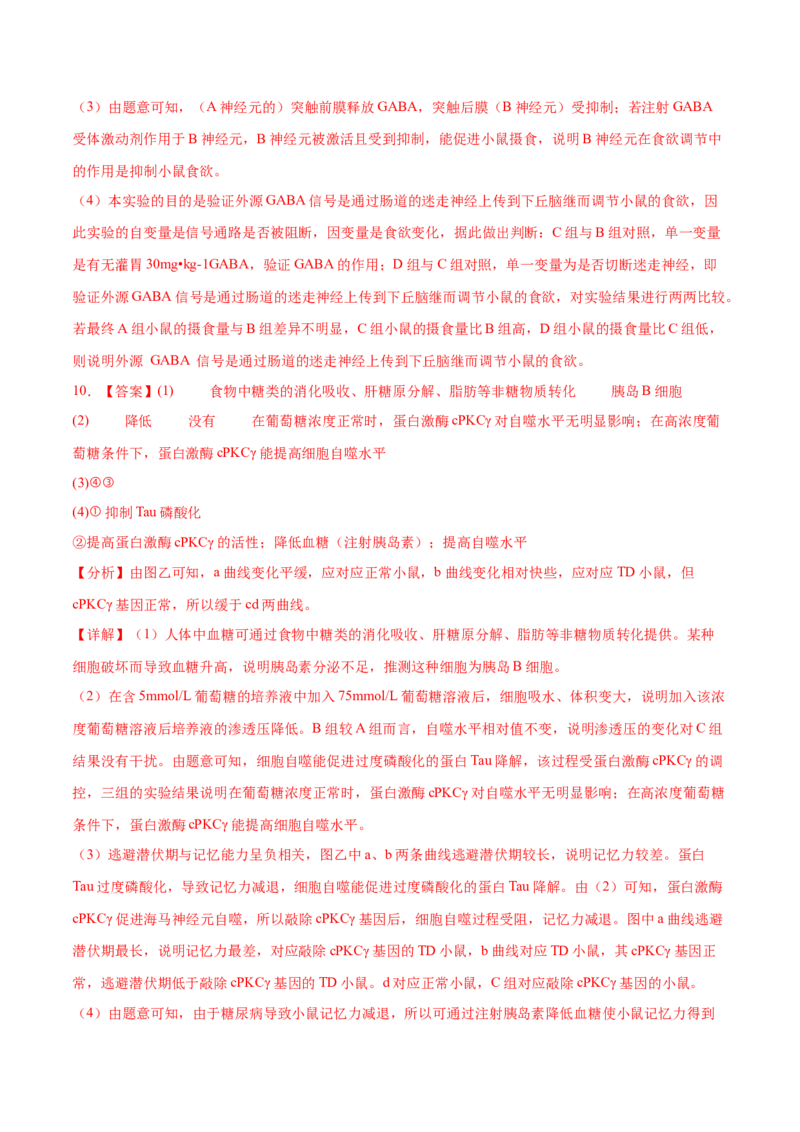 （3）由题意可知，（A 神经元的）突触前膜释放 GABA，突触后膜（B 神经元）受抑制；若注射 GABA 受体激动剂作用于 B 神经元，B 神经元被激活且受到抑制，能促进小鼠摄食，说明 B 神经元在食欲调节中的作用是抑制小鼠食欲。

（4）本实验的目的是验证外源 GABA 信号是通过肠道的迷走神经上传到下丘脑继而调节小鼠的食欲，因此实验的自变量是信号通路是否被阻断，因变量是食欲变化，据此做出判断：C 组与 B 组对照，单一变量是有无灌胃 30mg•kg-1GABA，验证 GABA 的作用；D 组与 C 组对照，单一变量为是否切断迷走神经，即验证外源 GABA 信号是通过肠道的迷走神经上传到下丘脑继而调节小鼠的食欲，对实验结果进行两两比较。若最终 A 组小鼠的摄食量与 B 组差异不明显，C 组小鼠的摄食量比 B 组高，D 组小鼠的摄食量比 C 组低，则说明外源 GABA 信号是通过肠道的迷走神经上传到下丘脑继而调节小鼠的食欲。

10. 【答案】(1) 食物中糖类的消化吸收、肝糖原分解、脂肪等非糖物质转化 胰岛 B 细胞

(2) 降低 没有 在葡萄糖浓度正常时，蛋白激酶 cPKCγ 对自噬水平无明显影响；在高浓度葡萄糖条件下，蛋白激酶 cPKCγ 能提高细胞自噬水平

(3)④③

(4)① 抑制 Tau 磷酸化

②提高蛋白激酶 cPKCγ 的活性；降低血糖（注射胰岛素）；提高自噬水平

【分析】由图乙可知，a 曲线变化平缓，应对应正常小鼠，b 曲线变化相对快些，应对应 TD 小鼠，但 cPKCγ 基因正常，所以缓于 cd 两曲线。

【详解】（1）人体中血糖可通过食物中糖类的消化吸收、肝糖原分解、脂肪等非糖物质转化提供。某种细胞破坏而导致血糖升高，说明胰岛素分泌不足，推测这种细胞为胰岛 B 细胞。

（2）在含 5mmol/L 葡萄糖的培养液中加入 75mmol/L 葡萄糖溶液后，细胞吸水、体积变大，说明加入该浓度葡萄糖溶液后培养液的渗透压降低。B 组较 A 组而言，自噬水平相对值不变，说明渗透压的变化对 C 组结果没有干扰。由题意可知，细胞自噬能促进过度磷酸化的蛋白 Tau 降解，该过程受蛋白激酶 cPKCγ 的调控，三组的实验结果说明在葡萄糖浓度正常时，蛋白激酶 cPKCγ 对自噬水平无明显影响；在高浓度葡萄糖条件下，蛋白激酶 cPKCγ 能提高细胞自噬水平。

（3）逃避潜伏期与记忆能力呈负相关，图乙中 a、b 两条曲线逃避潜伏期较长，说明记忆力较差。蛋白 Tau 过度磷酸化，导致记忆力减退，细胞自噬能促进过度磷酸化的蛋白 Tau 降解。由（2）可知，蛋白激酶 cPKCγ 促进海马神经元自噬，所以敲除 cPKCγ 基因后，细胞自噬过程受阻，记忆力减退。图中 a 曲线逃避潜伏期最长，说明记忆力最差，对应敲除 cPKCγ 基因的 TD 小鼠，b 曲线对应 TD 小鼠，其 cPKCγ 基因正常，逃避潜伏期低于敲除 cPKCγ 基因的 TD 小鼠。d 对应正常小鼠，C 组对应敲除 cPKCγ 基因的小鼠。

（4）由题意可知，由于糖尿病导致小鼠记忆力减退，所以可通过注射胰岛素降低血糖使小鼠记忆力得到